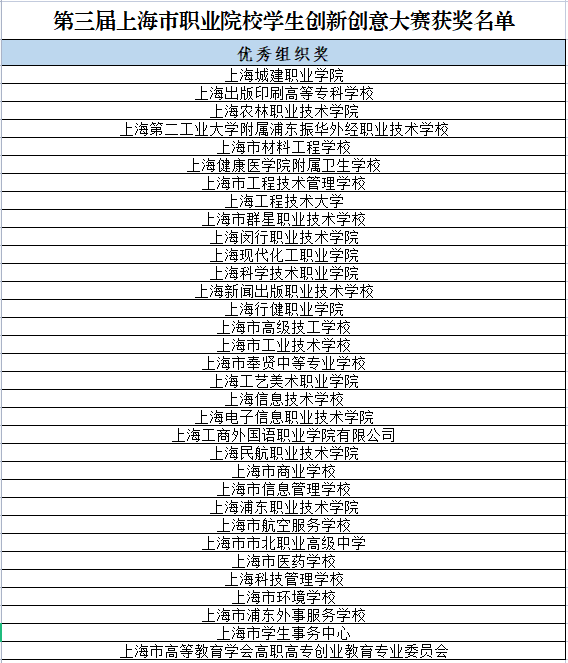 第三届上海市职业院校学生创新创意大赛获奖名单

| 优秀组织奖 |
|---|
| 上海城建职业学院 |
| 上海出版印刷高等专科学校 |
| 上海农林职业技术学院 |
| 上海第二工业大学附属浦东振华外经职业技术学校 |
| 上海市材料工程学校 |
| 上海健康医学院附属卫生学校 |
| 上海市工程技术管理学校 |
| 上海工程技术大学 |
| 上海市群星职业技术学校 |
| 上海闵行职业技术学院 |
| 上海现代化工职业学院 |
| 上海科学技术职业学院 |
| 上海新闻出版职业技术学校 |
| 上海行健职业学院 |
| 上海市高级技工学校 |
| 上海市工业技术学校 |
| 上海市奉贤中等专业学校 |
| 上海工艺美术职业学院 |
| 上海信息技术学校 |
| 上海电子信息职业技术学院 |
| 上海工商外国语职业学院有限公司 |
| 上海民航职业技术学院 |
| 上海市商业学校 |
| 上海市信息管理学校 |
| 上海浦东职业技术学院 |
| 上海市航空服务学校 |
| 上海市市北职业高级中学 |
| 上海市医药学校 |
| 上海科技管理学校 |
| 上海市环境学校 |
| 上海市浦东外事服务学校 |
| 上海市学生事务中心 |
| 上海市高等教育学会高职高专创业教育专业委员会 |